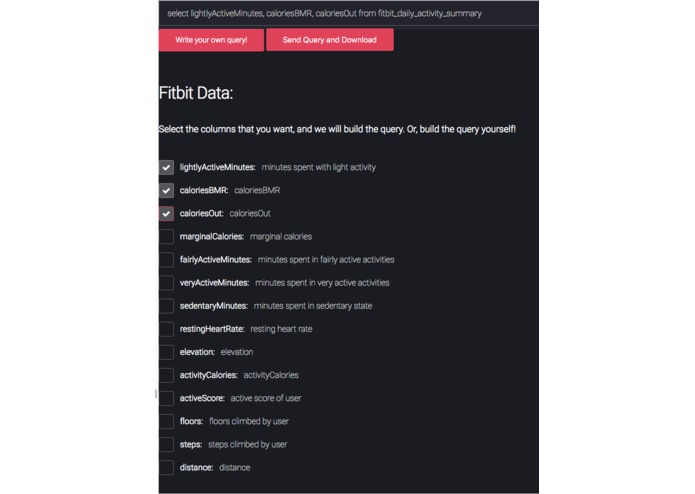 select lightlyActiveMinutes, caloriesBMR, caloriesOut from fitbit_daily_activity_summary

Write your own query!

Send Query and Download

Fitbit Data:

Select the columns that you want, and we will build the query. Or, build the query yourself!

lightlyActiveMinutes: minutes spent with light activity

caloriesBMR: caloriesBMR

caloriesOut: caloriesOut

marginalCalories: marginal calories

fairlyActiveMinutes: minutes spent in fairly active activities

veryActiveMinutes: minutes spent in very active activities

sedentaryMinutes: minutes spent in sedentary state

restingHeartRate: resting heart rate

elevation: elevation

activityCalories: activityCalories

activeScore: active score of user

floors: floors climbed by user

steps: steps climbed by user

distance: distance